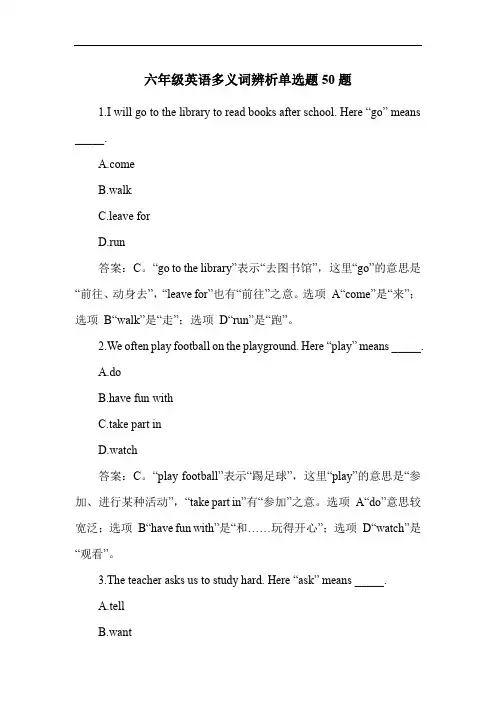 六年级英语多义词辨析单选题 50 题

1.I will go to the library to read books after school. Here “go” means _____.

A.come

B.walk

C.leave for

D.run

答案：C。“go to the library”表示“去图书馆”，这里“go”的意思是“前往、动身去”，“leave for”也有“前往”之意。选项 A“come”是“来”；选项 B“walk”是“走”；选项 D“run”是“跑”。

2.We often play football on the playground. Here “play” means _____.

A.do

B.have fun with

C.take part in

D.watch

答案：C。“play football”表示“踢足球”，这里“play”的意思是“参加、进行某种活动”，“take part in”有“参加”之意。选项 A“do”意思较宽泛；选项 B“have fun with”是“和……玩得开心”；选项 D“watch”是“观看”。

3.The teacher asks us to study hard. Here “ask” means _____.

A.tell

B.want